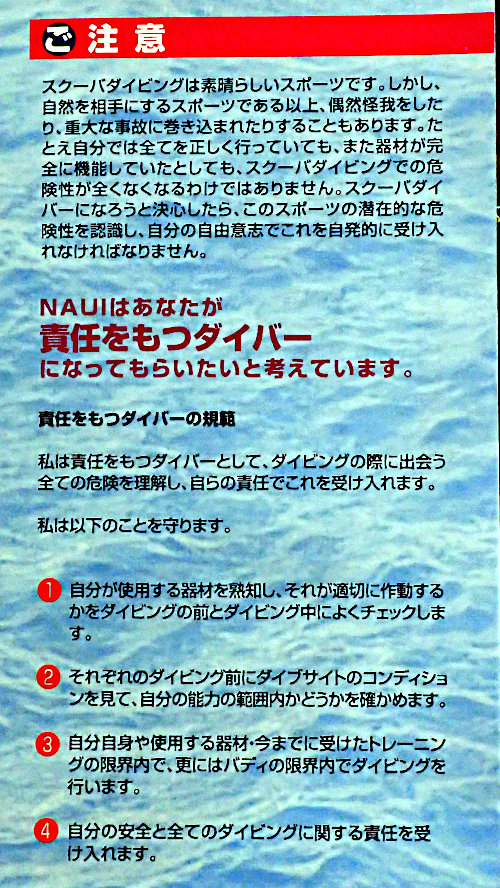 ご注意

スクーバダイビングは素晴らしいスポーツです。しかし、自然を相手にするスポーツである以上、偶然怪我をしたり、重大な事故に巻き込まれたりすることもあります。たとえ自分では全てを正しく行っていても、また器材が完全に機能していたとしても、スクーバダイビングでの危険性が全くなくなるわけではありません。スクーバダイバーになろうと決心したら、このスポーツの潜在的な危険性を認識し、自分の自由意志でこれを自発的に受け入れなければなりません。

NAUIはあなたが
責任をもつダイバー
になってもらいたいと考えています。

責任をもつダイバーの規範

私は責任をもつダイバーとして、ダイビングの際に出会う全ての危険を理解し、自らの責任でこれを受け入れます。

私は以下のことを守ります。

1 自分が使用する器材を熟知し、それが適切に作動するかをダイビングの前とダイビング中によくチェックします。

2 それぞれのダイビング前にダイブサイトのコンディションを見て、自分の能力の範囲内かどうかを確かめます。

3 自分自身や使用する器材・今までに受けたトレーニングの限界内で、更にはバディの限界内でダイビングを行います。

4 自分の安全と全てのダイビングに関する責任を受け入れます。